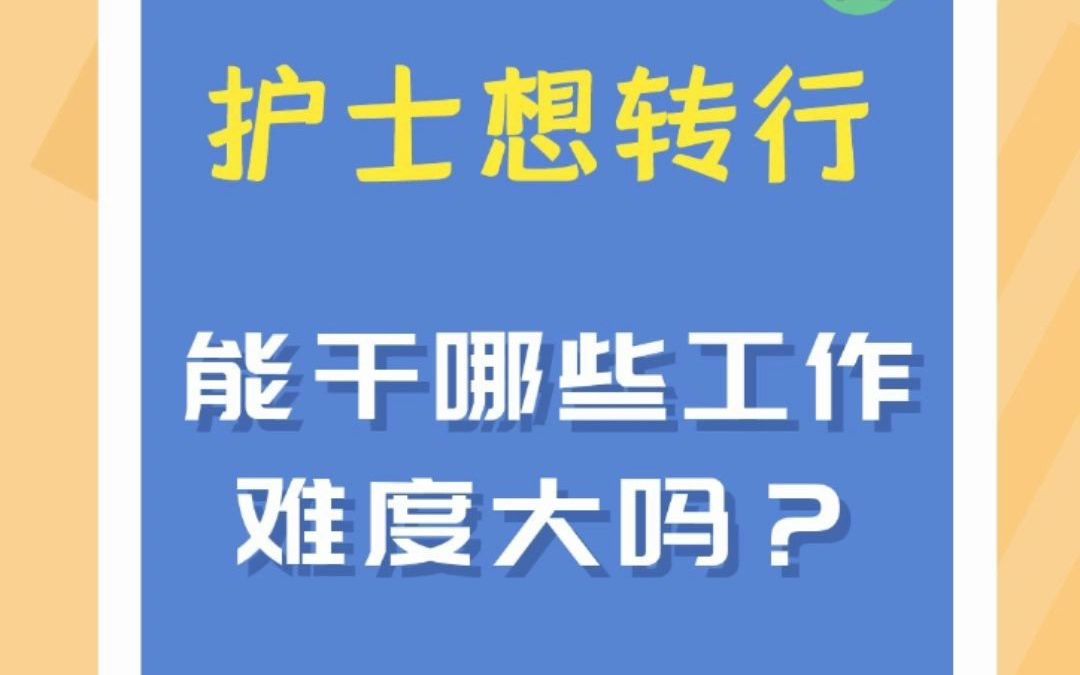 护士想转行

能干哪些工作
难度大吗？